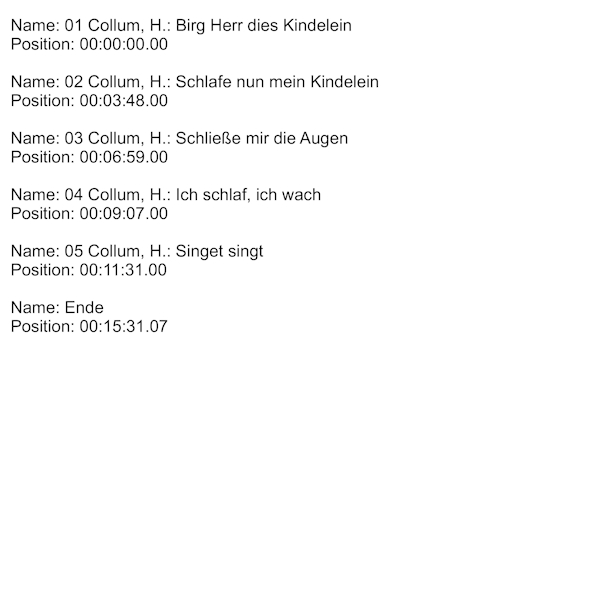 Name: 01 Collum, H.: Birg Herr dies Kindelein
Position: 00:00:00.00

Name: 02 Collum, H.: Schlafe nun mein Kindelein
Position: 00:03:48.00

Name: 03 Collum, H.: Schließe mir die Augen
Position: 00:06:59.00

Name: 04 Collum, H.: Ich schlaf, ich wach
Position: 00:09:07.00

Name: 05 Collum, H.: Singet singt
Position: 00:11:31.00

Name: Ende
Position: 00:15:31.07